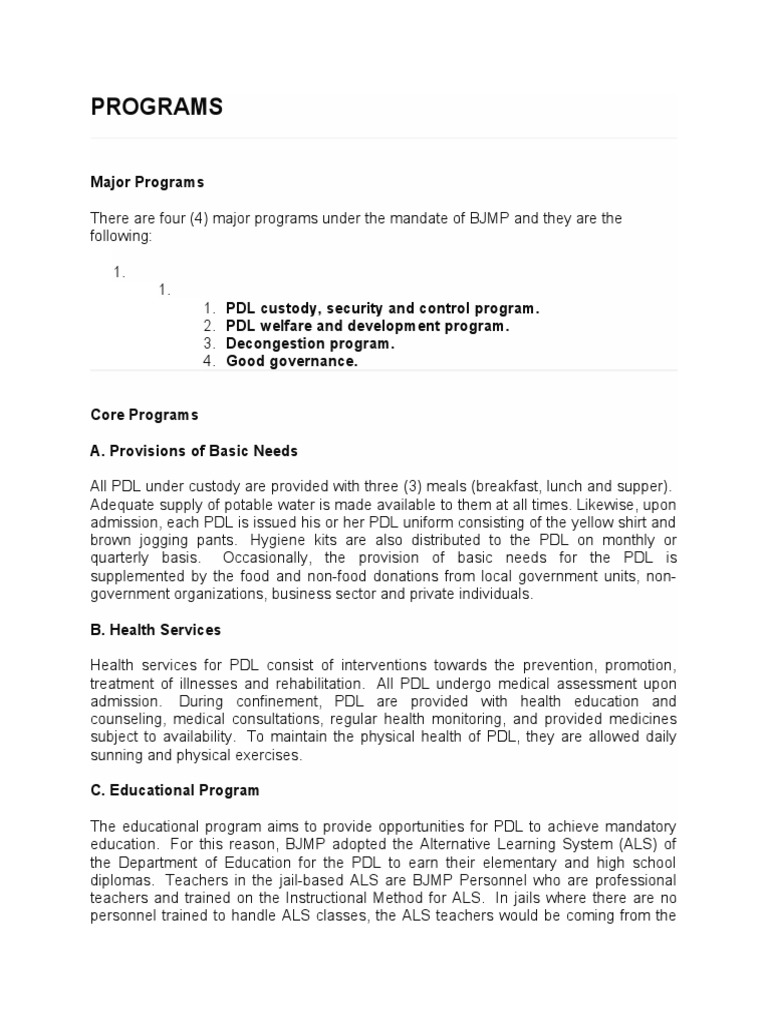 PROGRAMS

Major Programs

There are four (4) major programs under the mandate of BJMP and they are the following:

1.
1.
1. PDL custody, security and control program.
2. PDL welfare and development program.
3. Decongestion program.
4. Good governance.

Core Programs

A. Provisions of Basic Needs

All PDL under custody are provided with three (3) meals (breakfast, lunch and supper). Adequate supply of potable water is made available to them at all times. Likewise, upon admission, each PDL is issued his or her PDL uniform consisting of the yellow shirt and brown jogging pants. Hygiene kits are also distributed to the PDL on monthly or quarterly basis. Occasionally, the provision of basic needs for the PDL is supplemented by the food and non-food donations from local government units, non-government organizations, business sector and private individuals.

B. Health Services

Health services for PDL consist of interventions towards the prevention, promotion, treatment of illnesses and rehabilitation. All PDL undergo medical assessment upon admission. During confinement, PDL are provided with health education and counseling, medical consultations, regular health monitoring, and provided medicines subject to availability. To maintain the physical health of PDL, they are allowed daily sunning and physical exercises.

C. Educational Program

The educational program aims to provide opportunities for PDL to achieve mandatory education. For this reason, BJMP adopted the Alternative Learning System (ALS) of the Department of Education for the PDL to earn their elementary and high school diplomas. Teachers in the jail-based ALS are BJMP Personnel who are professional teachers and trained on the Instructional Method for ALS. In jails where there are no personnel trained to handle ALS classes, the ALS teachers would be coming from the